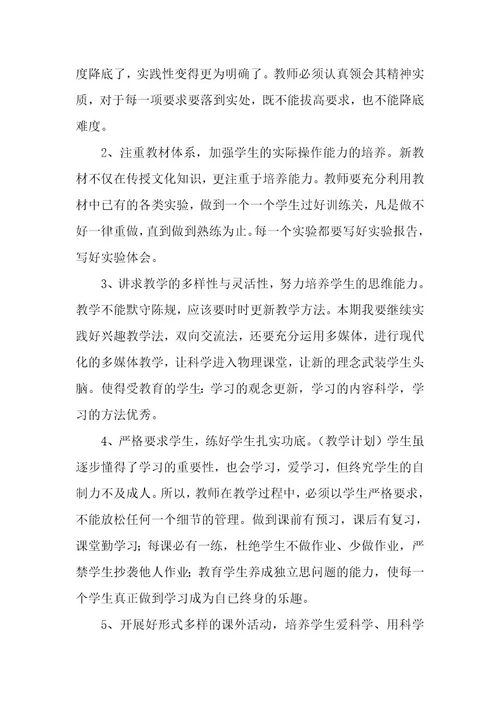 度降底了，实践性变得更为明确了。教师必须认真领会其精神实质，对于每一项要求要落到实处，既不能拔高要求，也不能降底难度。

2、注重教材体系，加强学生的实际操作能力的培养。新教材不仅在传授文化知识，更注重于培养能力。教师要充分利用教材中已有的各类实验，做到一个一个学生过好训练关，凡是做不好一律重做，直到做到熟练为止。每一个实验都要写好实验报告，写好实验体会。

3、讲求教学的多样性与灵活性，努力培养学生的思维能力。教学不能默守陈规，应该要时时更新教学方法。本期我要继续实践好兴趣教学法，双向交流法，还要充分运用多媒体，进行现代化的多媒体教学，让科学进入物理课堂，让新的理念武装学生头脑。使得受教育的学生：学习的观念更新，学习的内容科学，学习的方法优秀。

4、严格要求学生，练好学生扎实功底。（教学计划）学生虽逐步懂得了学习的重要性，也会学习，爱学习，但终究学生的自制力不及成人。所以，教师在教学过程中，必须以学生严格要求，不能放松任何一个细节的管理。做到课前有预习，课后有复习，课堂勤学习；每课必有一练，杜绝学生不做作业、少做作业，严禁学生抄袭他人作业；教育学生养成独立思问题的能力，使每一个学生真正做到学习成为自己终身的乐趣。

5、开展好形式多样的课外活动，培养学生爱科学、用科学